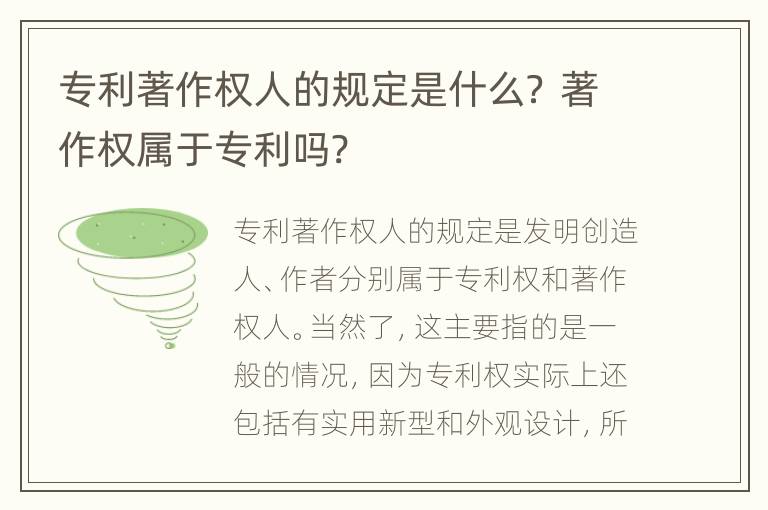 专利著作权人的规定是什么？著作权属于专利吗？

专利著作权人的规定是发明创造人、作者分别属于专利权和著作权人。当然了，这主要指的是一般的情况，因为专利权实际上还包括有实用新型和外观设计，所